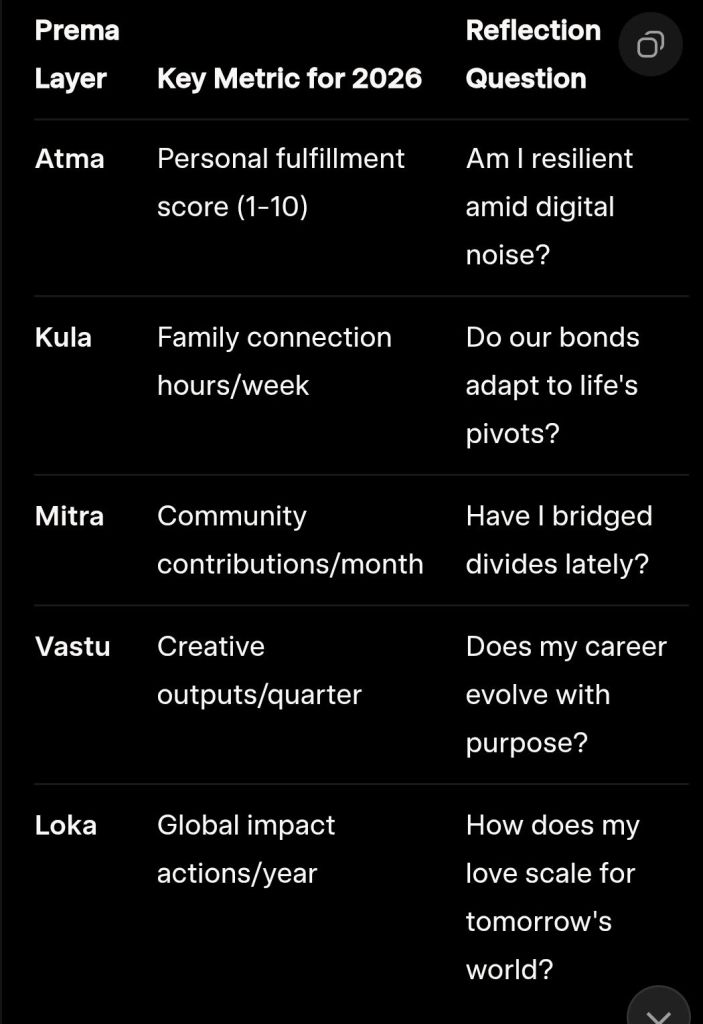 | Prema Layer | Key Metric for 2026 | Reflection Question |
|---|---|---|
| Atma | Personal fulfillment score (1-10) | Am I resilient amid digital noise? |
| Kula | Family connection hours/week | Do our bonds adapt to life's pivots? |
| Mitra | Community contributions/month | Have I bridged divides lately? |
| Vastu | Creative outputs/quarter | Does my career evolve with purpose? |
| Loka | Global impact actions/year | How does my love scale for tomorrow's world? |